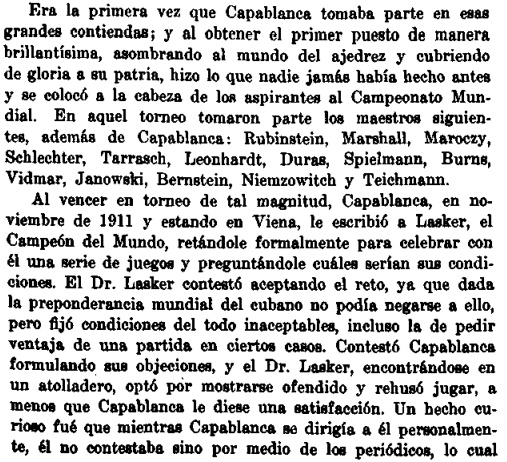 Era la primera vez que Capablanca tomaba parte en esas grandes contiendas; y al obtener el primer puesto de manera brillantísima, asombrando al mundo del ajedrez y cubriendo de gloria a su patria, hizo lo que nadie jamás había hecho antes y se colocó a la cabeza de los aspirantes al Campeonato Mundial. En aquel torneo tomaron parte los maestros siguientes, además de Capablanca: Rubinstein, Marshall, Maroczy, Schlechter, Tarrasch, Leonhardt, Duras, Spielmann, Burns, Vidmar, Janowski, Bernstein, Niemzowitch y Teichmann.

Al vencer en torneo de tal magnitud, Capablanca, en noviembre de 1911 y estando en Viena, le escribió a Lasker, el Campeón del Mundo, retándole formalmente para celebrar con él una serie de juegos y preguntándole cuáles serían sus condiciones. El Dr. Lasker contestó aceptando el reto, ya que dada la preponderancia mundial del cubano no podía negarse a ello, pero fijó condiciones del todo inaceptables, incluso la de pedir ventaja de una partida en ciertos casos. Contestó Capablanca formulando sus objeciones, y el Dr. Lasker, encontrándose en un atolladero, optó por mostrarse ofendido y rehusó jugar, a menos que Capablanca le diese una satisfacción. Un hecho curioso fué que mientras Capablanca se dirigía a él personalmente, él no contestaba sino por medio de los periódicos, lo cual